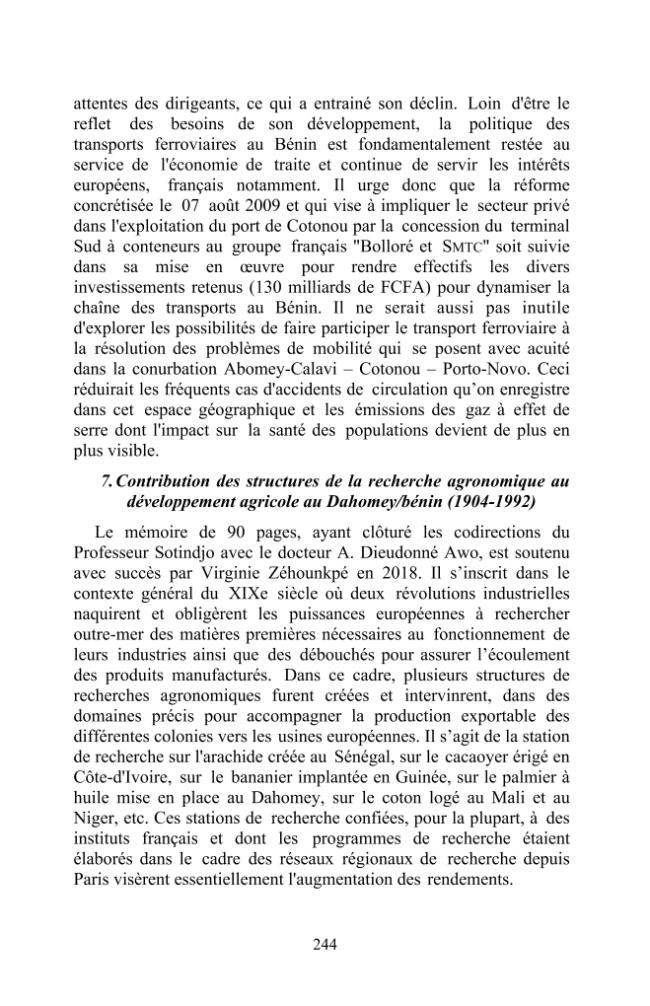 attentes des dirigeants, ce qui a entrainé son déclin. Loin d'être le reflet des besoins de son développement, la politique des transports ferroviaires au Bénin est fondamentalement restée au service de l'économie de traite et continue de servir les intérêts européens, français notamment. Il urge donc que la réforme concrétisée le 07 août 2009 et qui vise à impliquer le secteur privé dans l'exploitation du port de Cotonou par la concession du terminal Sud à conteneurs au groupe français "Bolloré et SMTC" soit suivie dans sa mise en œuvre pour rendre effectifs les divers investissements retenus (130 milliards de FCFA) pour dynamiser la chaîne des transports au Bénin. Il ne serait aussi pas inutile d'explorer les possibilités de faire participer le transport ferroviaire à la résolution des problèmes de mobilité qui se posent avec acuité dans la conurbation Abomey-Calavi – Cotonou – Porto-Novo. Ceci réduirait les fréquents cas d'accidents de circulation qu'on enregistre dans cet espace géographique et les émissions des gaz à effet de serre dont l'impact sur la santé des populations devient de plus en plus visible.

7. Contribution des structures de la recherche agronomique au développement agricole au Dahomey/bénin (1904-1992)

Le mémoire de 90 pages, ayant clôturé les codirections du Professeur Sotindjo avec le docteur A. Dieudonné Awo, est soutenu avec succès par Virginie Zéhounkpé en 2018. Il s'inscrit dans le contexte général du XIXe siècle où deux révolutions industrielles naquirent et obligèrent les puissances européennes à rechercher outre-mer des matières premières nécessaires au fonctionnement de leurs industries ainsi que des débouchés pour assurer l'écoulement des produits manufacturés. Dans ce cadre, plusieurs structures de recherches agronomiques furent créées et intervinrent, dans des domaines précis pour accompagner la production exportable des différentes colonies vers les usines européennes. Il s'agit de la station de recherche sur l'arachide créée au Sénégal, sur le cacaoyer érigé en Côte-d'Ivoire, sur le bananier implantée en Guinée, sur le palmier à huile mise en place au Dahomey, sur le coton logé au Mali et au Niger, etc. Ces stations de recherche confiées, pour la plupart, à des instituts français et dont les programmes de recherche étaient élaborés dans le cadre des réseaux régionaux de recherche depuis Paris visèrent essentiellement l'augmentation des rendements.

244